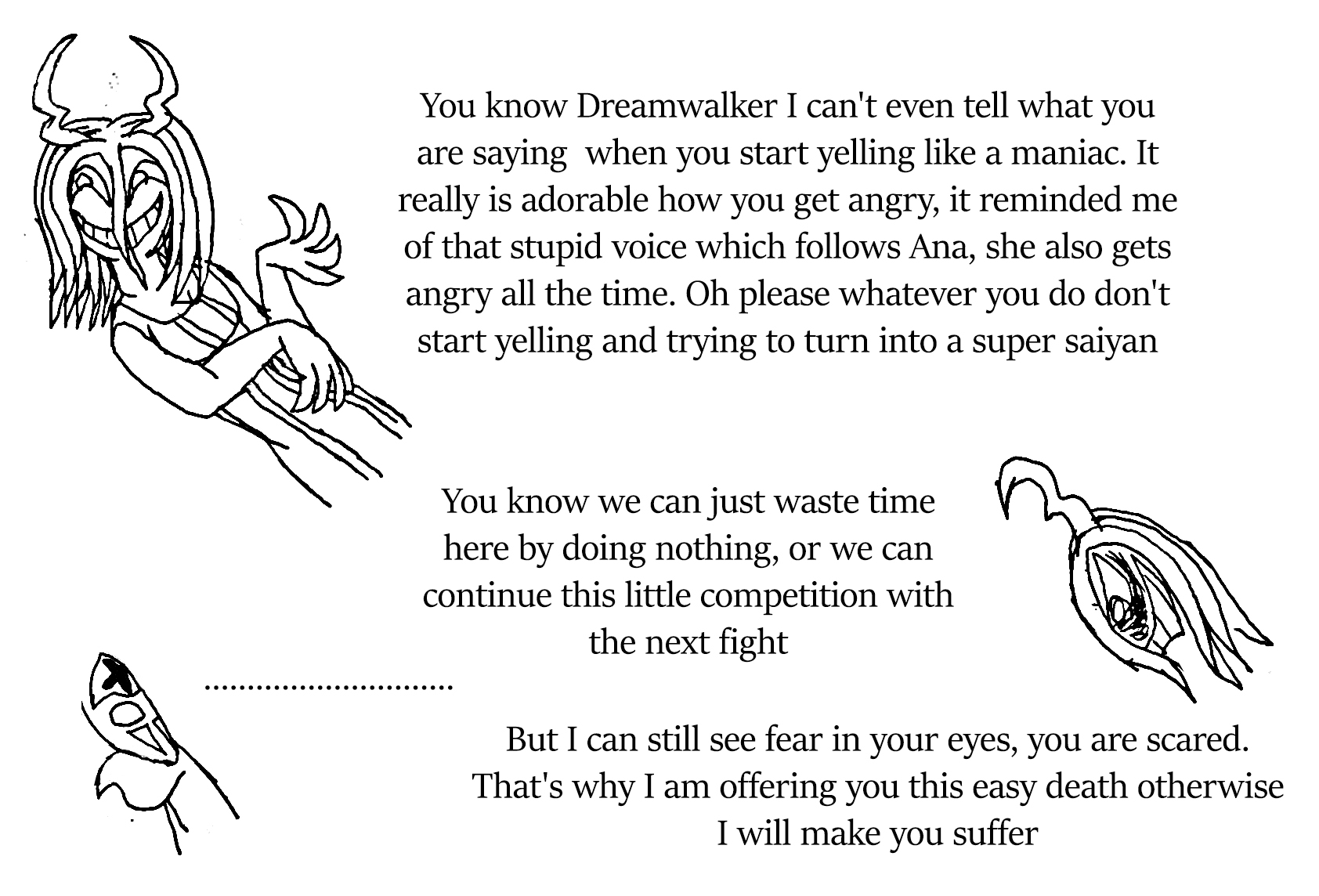 You know Dreamwalker I can't even tell what you are saying  when you start yelling like a maniac. It really is adorable how you get angry, it reminded me of that stupid voice which follows Ana, she also gets angry all the time. Oh please whatever you do don't start yelling and trying to turn into a super saiyan

You know we can just waste time here by doing nothing, or we can continue this little competition with the next fight

..............................

But I can still see fear in your eyes, you are scared. That's why I am offering you this easy death otherwise I will make you suffer